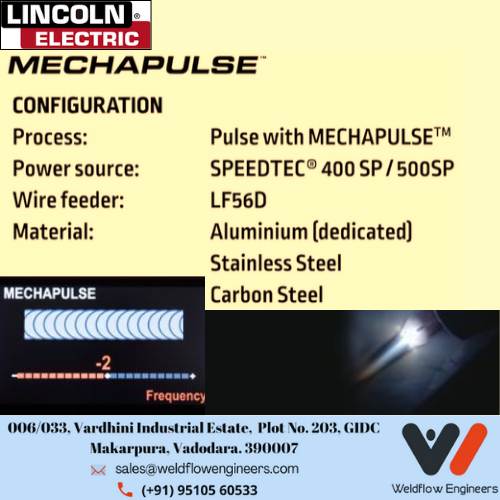 LINCOLN® ELECTRIC

MECHAPULSE™

CONFIGURATION

| | |
|---|---|
| Process: | Pulse with MECHAPULSE™ |
| Power source: | SPEEDTEC® 400 SP / 500SP |
| Wire feeder: | LF56D |
| Material: | Aluminium (dedicated) |
| | Stainless Steel |
| | Carbon Steel |

MECHAPULSE

-2

Frequency

006/033, Vardhini Industrial Estate, Plot No. 203, GIDC Makarpura, Vadodara. 390007

sales@weldflowengineers.com

(+91) 95105 60533

Weldflow Engineers